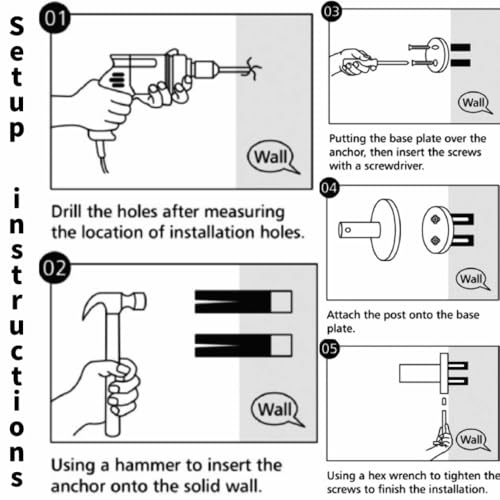 Setup instructions

01

Wall

Drill the holes after measuring the location of installation holes.

02

Wall

Using a hammer to insert the anchor onto the solid wall.

03

Wall

Putting the base plate over the anchor, then insert the screws with a screwdriver.

04

Wall

Attach the post onto the base plate.

05

Wall

Using a hex wrench to tighten the screws to finish the installation.